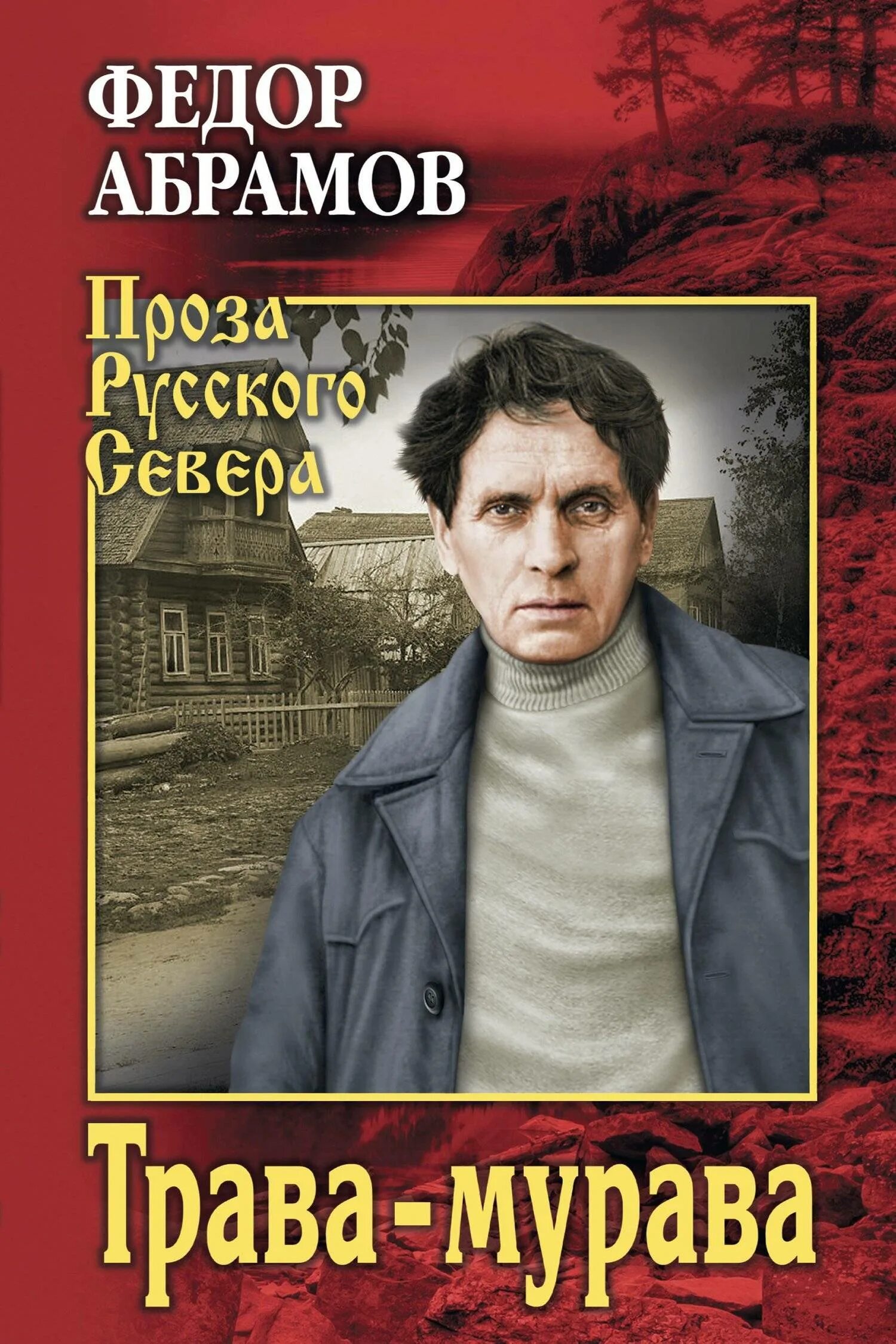 ФЕДОР
АБРАМОВ

Проза
Русского
Севера

Трава-мурава